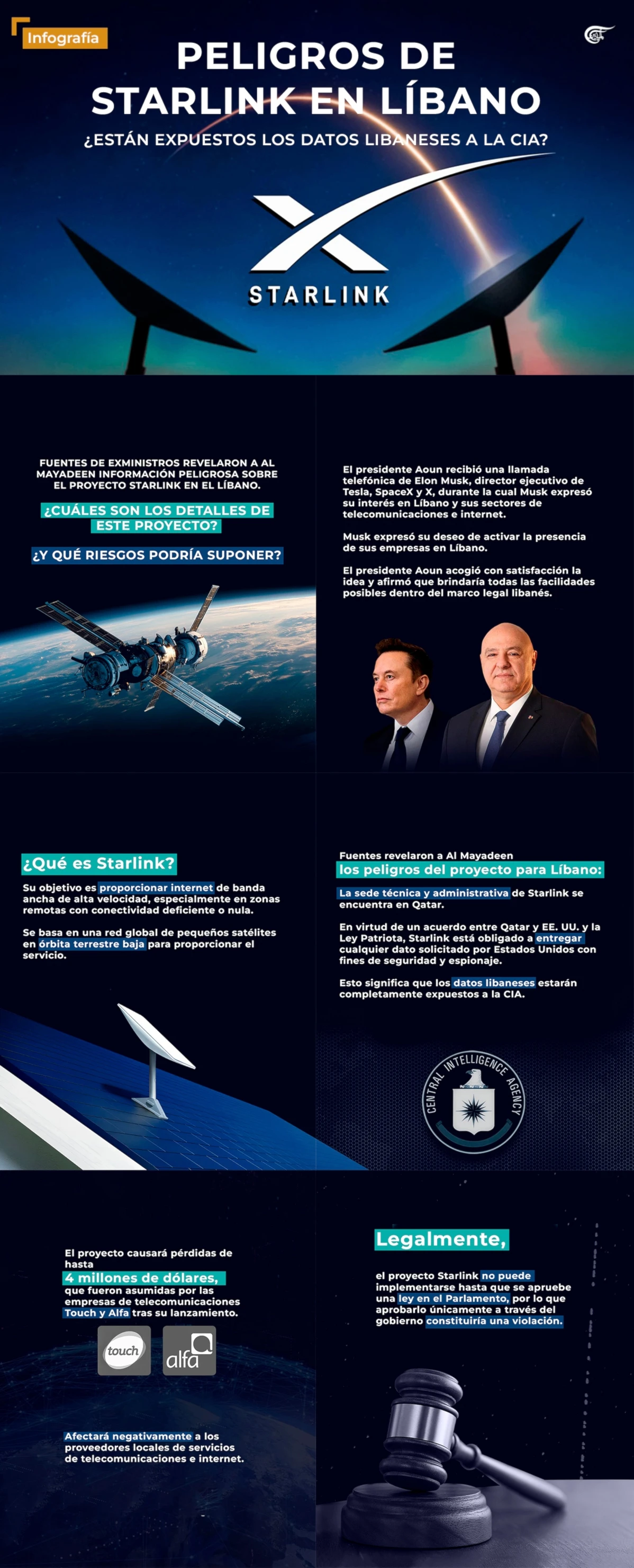 Infografía

PELIGROS DE STARLINK EN LÍBANO

¿ESTÁN EXPUESTOS LOS DATOS LIBANESES A LA CIA?

STARLINK

FUENTES DE EXMINISTROS REVELARON A AL MAYADEEN INFORMACIÓN PELIGROSA SOBRE EL PROYECTO STARLINK EN EL LÍBANO.

¿CUÁLES SON LOS DETALLES DE ESTE PROYECTO?

¿Y QUÉ RIESGOS PODRÍA SUPONER?

El presidente Aoun recibió una llamada telefónica de Elon Musk, director ejecutivo de Tesla, SpaceX y X, durante la cual Musk expresó su interés en Líbano y sus sectores de telecomunicaciones e internet.

Musk expresó su deseo de activar la presencia de sus empresas en Líbano.

El presidente Aoun acogió con satisfacción la idea y afirmó que brindaría todas las facilidades posibles dentro del marco legal libanés.

¿Qué es Starlink?

Su objetivo es proporcionar internet de banda ancha de alta velocidad, especialmente en zonas remotas con conectividad deficiente o nula.

Se basa en una red global de pequeños satélites en órbita terrestre baja para proporcionar el servicio.

Fuentes revelaron a Al Mayadeen los peligros del proyecto para Líbano:

La sede técnica y administrativa de Starlink se encuentra en Qatar.

En virtud de un acuerdo entre Qatar y EE. UU. y la Ley Patriota, Starlink está obligado a entregar cualquier dato solicitado por Estados Unidos con fines de seguridad y espionaje.

Esto significa que los datos libaneses estarán completamente expuestos a la CIA.

CENTRAL INTELLIGENCE AGENCY

El proyecto causará pérdidas de hasta 4 millones de dólares, que fueron asumidas por las empresas de telecomunicaciones Touch y Alfa tras su lanzamiento.

touch alfa

Afectará negativamente a los proveedores locales de servicios de telecomunicaciones e internet.

Legalmente, el proyecto Starlink no puede implementarse hasta que se apruebe una ley en el Parlamento, por lo que aprobarlo únicamente a través del gobierno constituiría una violación.